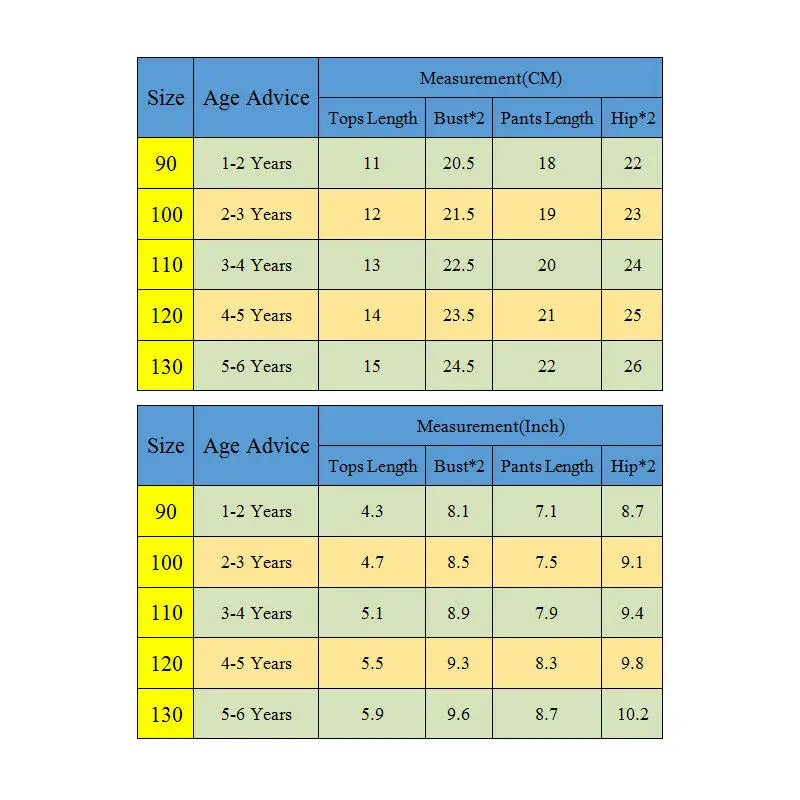 | Size | Age Advice | Measurement(CM) | | | |
|---|---|---|---|---|---|
| | | Tops Length | Bust*2 | Pants Length | Hip*2 |
| 90 | 1-2 Years | 11 | 20.5 | 18 | 22 |
| 100 | 2-3 Years | 12 | 21.5 | 19 | 23 |
| 110 | 3-4 Years | 13 | 22.5 | 20 | 24 |
| 120 | 4-5 Years | 14 | 23.5 | 21 | 25 |
| 130 | 5-6 Years | 15 | 24.5 | 22 | 26 |

| Size | Age Advice | Measurement(Inch) | | | |
|---|---|---|---|---|---|
| | | Tops Length | Bust*2 | Pants Length | Hip*2 |
| 90 | 1-2 Years | 4.3 | 8.1 | 7.1 | 8.7 |
| 100 | 2-3 Years | 4.7 | 8.5 | 7.5 | 9.1 |
| 110 | 3-4 Years | 5.1 | 8.9 | 7.9 | 9.4 |
| 120 | 4-5 Years | 5.5 | 9.3 | 8.3 | 9.8 |
| 130 | 5-6 Years | 5.9 | 9.6 | 8.7 | 10.2 |